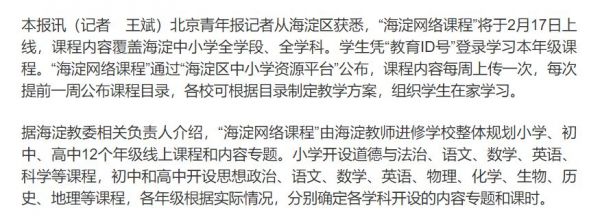 本报讯（记者　王斌）北京青年报记者从海淀区获悉，“海淀网络课程”将于2月17日上线，课程内容覆盖海淀中小学全学段、全学科。学生凭“教育ID号”登录学习本年级课程。“海淀网络课程”通过“海淀区中小学资源平台”公布，课程内容每周上传一次，每次提前一周公布课程目录，各校可根据目录制定教学方案，组织学生在家学习。

据海淀教委相关负责人介绍，“海淀网络课程”由海淀教师进修学校整体规划小学、初中、高中12个年级线上课程和内容专题。小学开设道德与法治、语文、数学、英语、科学等课程，初中和高中开设思想政治、语文、数学、英语、物理、化学、生物、历史、地理等课程，各年级根据实际情况，分别确定各学科开设的内容专题和课时。